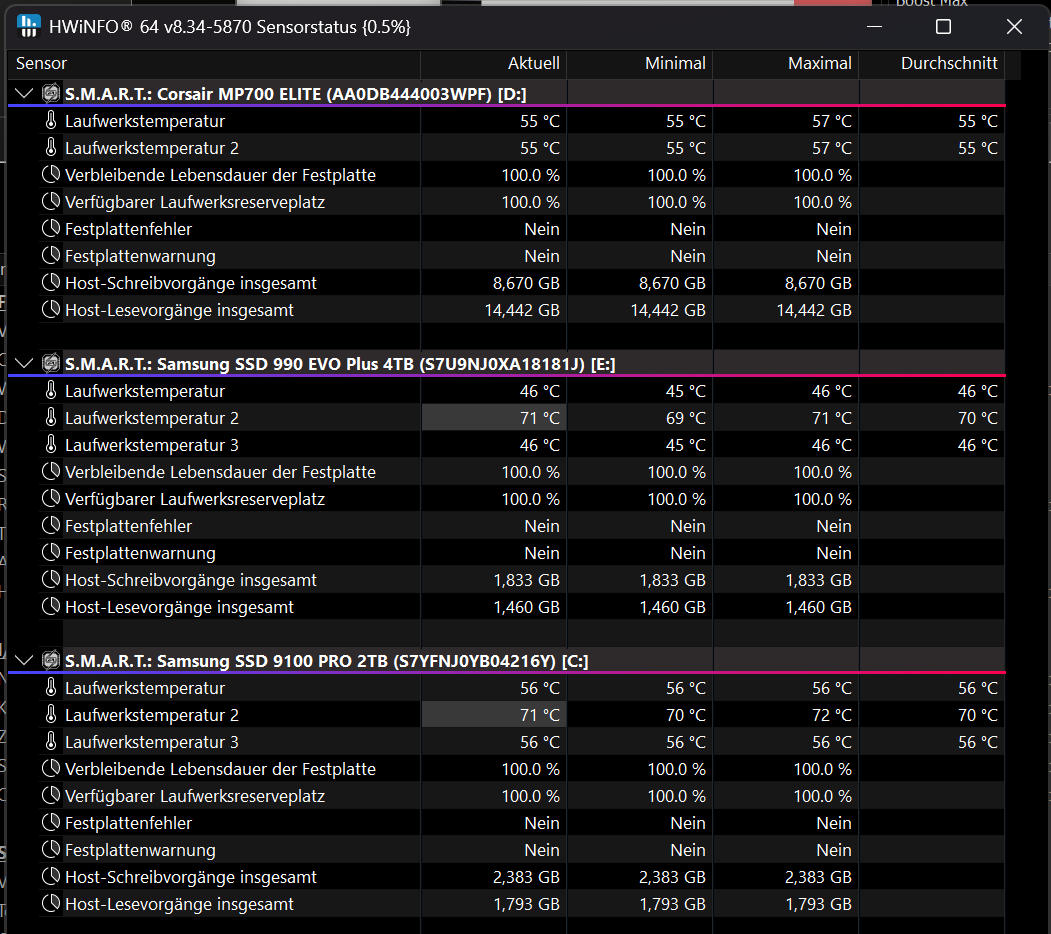 Boost Max

HWiNFO® 64 v8.34-5870 Sensorstatus {0.5%}

| Sensor | Aktuell | Minimal | Maximal | Durchschnitt |
|---|---|---|---|---|
| S.M.A.R.T.: Corsair MP700 ELITE (AA0DB444003WPF) [D:] | | | | |
| Laufwerkstemperatur | 55 °C | 55 °C | 57 °C | 55 °C |
| Laufwerkstemperatur 2 | 55 °C | 55 °C | 57 °C | 55 °C |
| Verbleibende Lebensdauer der Festplatte | 100.0 % | 100.0 % | 100.0 % | |
| Verfügbarer Laufwerksreserveplatz | 100.0 % | 100.0 % | 100.0 % | |
| Festplattenfehler | Nein | Nein | Nein | |
| Festplattenwarnung | Nein | Nein | Nein | |
| Host-Schreibvorgänge insgesamt | 8,670 GB | 8,670 GB | 8,670 GB | |
| Host-Lesevorgänge insgesamt | 14,442 GB | 14,442 GB | 14,442 GB | |
| S.M.A.R.T.: Samsung SSD 990 EVO Plus 4TB (S7U9NJ0XA18181J) [E:] | | | | |
| Laufwerkstemperatur | 46 °C | 45 °C | 46 °C | 46 °C |
| Laufwerkstemperatur 2 | 71 °C | 69 °C | 71 °C | 70 °C |
| Laufwerkstemperatur 3 | 46 °C | 45 °C | 46 °C | 46 °C |
| Verbleibende Lebensdauer der Festplatte | 100.0 % | 100.0 % | 100.0 % | |
| Verfügbarer Laufwerksreserveplatz | 100.0 % | 100.0 % | 100.0 % | |
| Festplattenfehler | Nein | Nein | Nein | |
| Festplattenwarnung | Nein | Nein | Nein | |
| Host-Schreibvorgänge insgesamt | 1,833 GB | 1,833 GB | 1,833 GB | |
| Host-Lesevorgänge insgesamt | 1,460 GB | 1,460 GB | 1,460 GB | |
| S.M.A.R.T.: Samsung SSD 9100 PRO 2TB (S7YFNJ0YB04216Y) [C:] | | | | |
| Laufwerkstemperatur | 56 °C | 56 °C | 56 °C | 56 °C |
| Laufwerkstemperatur 2 | 71 °C | 70 °C | 72 °C | 70 °C |
| Laufwerkstemperatur 3 | 56 °C | 56 °C | 56 °C | 56 °C |
| Verbleibende Lebensdauer der Festplatte | 100.0 % | 100.0 % | 100.0 % | |
| Verfügbarer Laufwerksreserveplatz | 100.0 % | 100.0 % | 100.0 % | |
| Festplattenfehler | Nein | Nein | Nein | |
| Festplattenwarnung | Nein | Nein | Nein | |
| Host-Schreibvorgänge insgesamt | 2,383 GB | 2,383 GB | 2,383 GB | |
| Host-Lesevorgänge insgesamt | 1,793 GB | 1,793 GB | 1,793 GB | |